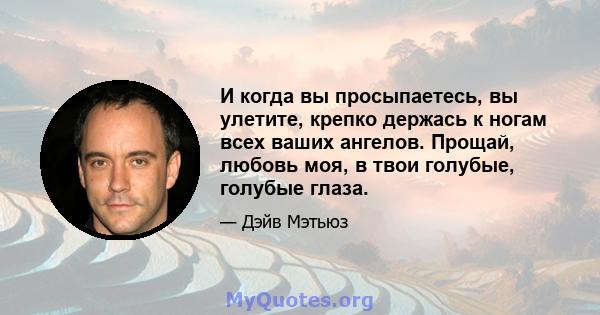 И когда вы просыпаетесь, вы улетите, крепко держась к ногам всех ваших ангелов. Прощай, любовь моя, в твои голубые, голубые глаза.

— Дэйв Мэтьюз

MyQuotes.org